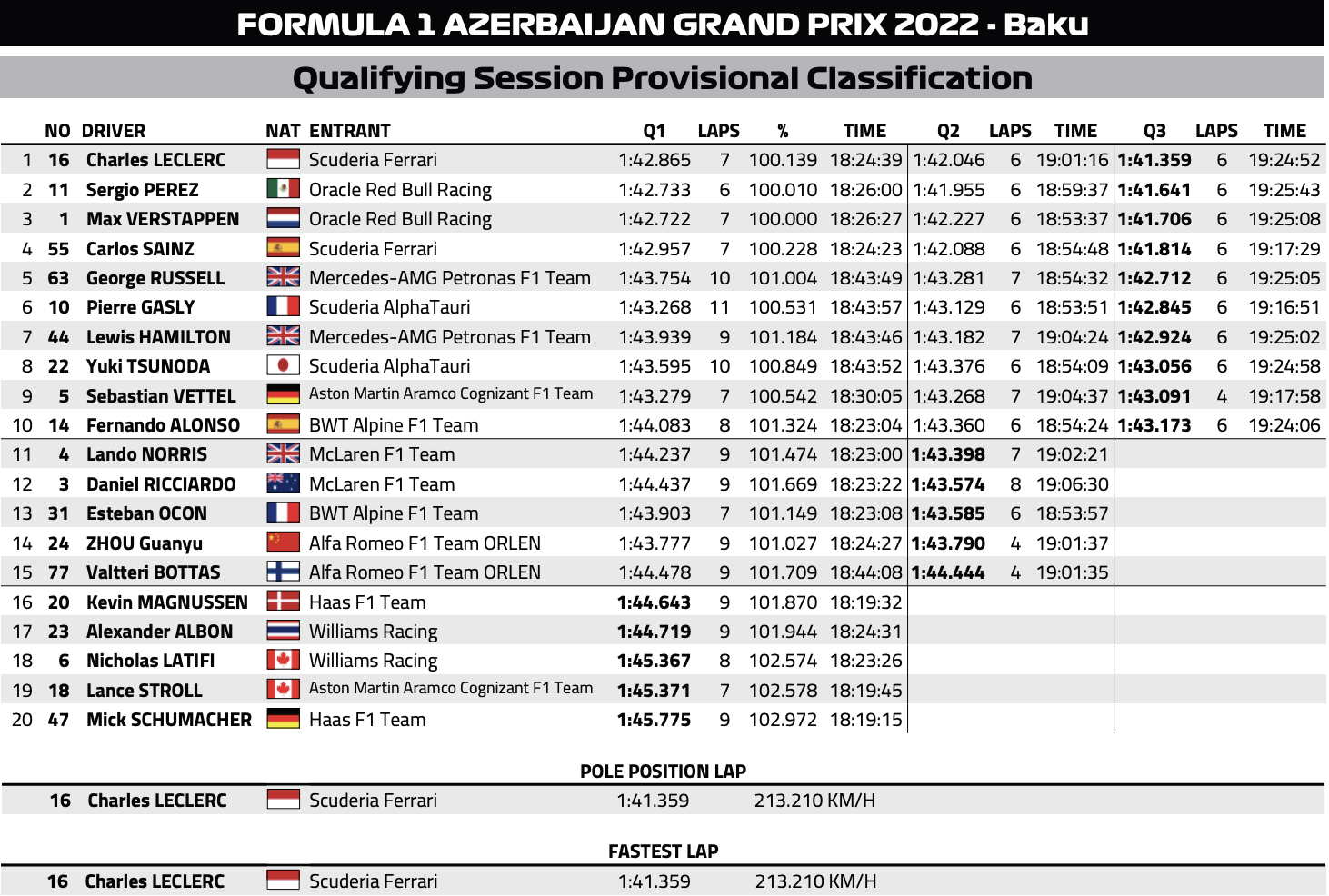 FORMULA 1 AZERBAIJAN GRAND PRIX 2022 - Baku

Qualifying Session Provisional Classification

| | NO | DRIVER | NAT | ENTRANT | Q1 | LAPS | % | TIME | Q2 | LAPS | TIME | Q3 | LAPS | TIME |
|---|---|---|---|---|---|---|---|---|---|---|---|---|---|---|
| 1 | 16 | Charles LECLERC | | Scuderia Ferrari | 1:42.865 | 7 | 100.139 | 18:24:39 | 1:42.046 | 6 | 19:01:16 | 1:41.359 | 6 | 19:24:52 |
| 2 | 11 | Sergio PEREZ | | Oracle Red Bull Racing | 1:42.733 | 6 | 100.010 | 18:26:00 | 1:41.955 | 6 | 18:59:37 | 1:41.641 | 6 | 19:25:43 |
| 3 | 1 | Max VERSTAPPEN | | Oracle Red Bull Racing | 1:42.722 | 7 | 100.000 | 18:26:27 | 1:42.227 | 6 | 18:53:37 | 1:41.706 | 6 | 19:25:08 |
| 4 | 55 | Carlos SAINZ | | Scuderia Ferrari | 1:42.957 | 7 | 100.228 | 18:24:23 | 1:42.088 | 6 | 18:54:48 | 1:41.814 | 6 | 19:17:29 |
| 5 | 63 | George RUSSELL | | Mercedes-AMG Petronas F1 Team | 1:43.754 | 10 | 101.004 | 18:43:49 | 1:43.281 | 7 | 18:54:32 | 1:42.712 | 6 | 19:25:05 |
| 6 | 10 | Pierre GASLY | | Scuderia AlphaTauri | 1:43.268 | 11 | 100.531 | 18:43:57 | 1:43.129 | 6 | 18:53:51 | 1:42.845 | 6 | 19:16:51 |
| 7 | 44 | Lewis HAMILTON | | Mercedes-AMG Petronas F1 Team | 1:43.939 | 9 | 101.184 | 18:43:46 | 1:43.182 | 7 | 19:04:24 | 1:42.924 | 6 | 19:25:02 |
| 8 | 22 | Yuki TSUNODA | | Scuderia AlphaTauri | 1:43.595 | 10 | 100.849 | 18:43:52 | 1:43.376 | 6 | 18:54:09 | 1:43.056 | 6 | 19:24:58 |
| 9 | 5 | Sebastian VETTEL | | Aston Martin Aramco Cognizant F1 Team | 1:43.279 | 7 | 100.542 | 18:30:05 | 1:43.268 | 7 | 19:04:37 | 1:43.091 | 4 | 19:17:58 |
| 10 | 14 | Fernando ALONSO | | BWT Alpine F1 Team | 1:44.083 | 8 | 101.324 | 18:23:04 | 1:43.360 | 6 | 18:54:24 | 1:43.173 | 6 | 19:24:06 |
| 11 | 4 | Lando NORRIS | | McLaren F1 Team | 1:44.237 | 9 | 101.474 | 18:23:00 | 1:43.398 | 7 | 19:02:21 | | | |
| 12 | 3 | Daniel RICCIARDO | | McLaren F1 Team | 1:44.437 | 9 | 101.669 | 18:23:22 | 1:43.574 | 8 | 19:06:30 | | | |
| 13 | 31 | Esteban OCON | | BWT Alpine F1 Team | 1:43.903 | 7 | 101.149 | 18:23:08 | 1:43.585 | 6 | 18:53:57 | | | |
| 14 | 24 | ZHOU Guanyu | | Alfa Romeo F1 Team ORLEN | 1:43.777 | 9 | 101.027 | 18:24:27 | 1:43.790 | 4 | 19:01:37 | | | |
| 15 | 77 | Valtteri BOTTAS | | Alfa Romeo F1 Team ORLEN | 1:44.478 | 9 | 101.709 | 18:44:08 | 1:44.444 | 4 | 19:01:35 | | | |
| 16 | 20 | Kevin MAGNUSSEN | | Haas F1 Team | 1:44.643 | 9 | 101.870 | 18:19:32 | | | | | | |
| 17 | 23 | Alexander ALBON | | Williams Racing | 1:44.719 | 9 | 101.944 | 18:24:31 | | | | | | |
| 18 | 6 | Nicholas LATIFI | | Williams Racing | 1:45.367 | 8 | 102.574 | 18:23:26 | | | | | | |
| 19 | 18 | Lance STROLL | | Aston Martin Aramco Cognizant F1 Team | 1:45.371 | 7 | 102.578 | 18:19:45 | | | | | | |
| 20 | 47 | Mick SCHUMACHER | | Haas F1 Team | 1:45.775 | 9 | 102.972 | 18:19:15 | | | | | | |

POLE POSITION LAP

16 Charles LECLERC Scuderia Ferrari 1:41.359 213.210 KM/H

FASTEST LAP

16 Charles LECLERC Scuderia Ferrari 1:41.359 213.210 KM/H